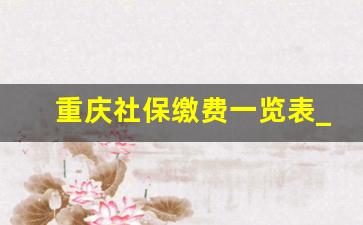 重庆社保缴费一览表_